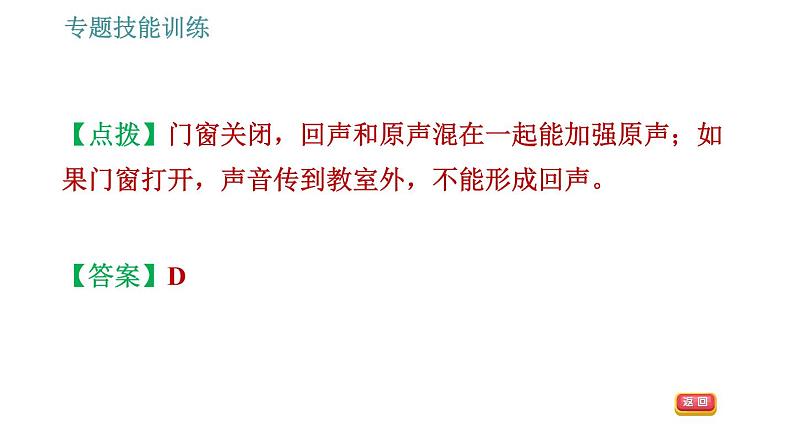 专题技能训练

【点拨】门窗关闭，回声和原声混在一起能加强原声；如果门窗打开，声音传到教室外，不能形成回声。

【答案】D

返回